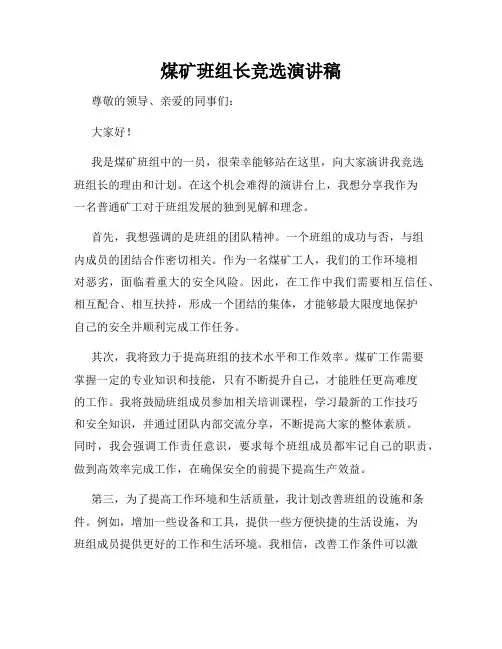 煤矿班组长竞选演讲稿

尊敬的领导、亲爱的同事们:

大家好!

我是煤矿班组中的一员，很荣幸能够站在这里，向大家演讲我竞选班组长的理由和计划。在这个机会难得的演讲台上，我想分享我作为一名普通矿工对于班组发展的独到见解和理念。

首先，我想强调的是班组的团队精神。一个班组的成功与否，与组内成员的团结合作密切相关。作为一名煤矿工人，我们的工作环境相对恶劣，面临着重大的安全风险。因此，在工作中我们需要相互信任、相互配合、相互扶持，形成一个团结的集体，才能够最大限度地保护自己的安全并顺利完成工作任务。

其次，我将致力于提高班组的技术水平和工作效率。煤矿工作需要掌握一定的专业知识和技能，只有不断提升自己，才能胜任更高难度的工作。我将鼓励班组成员参加相关培训课程，学习最新的工作技巧和安全知识，并通过团队内部交流分享，不断提高大家的整体素质。同时，我会强调工作责任意识，要求每个班组成员都牢记自己的职责，做到高效率完成工作，在确保安全的前提下提高生产效益。

第三，为了提高工作环境和生活质量，我计划改善班组的设施和条件。例如，增加一些设备和工具，提供一些方便快捷的生活设施，为班组成员提供更好的工作和生活环境。我相信，改善工作条件可以激